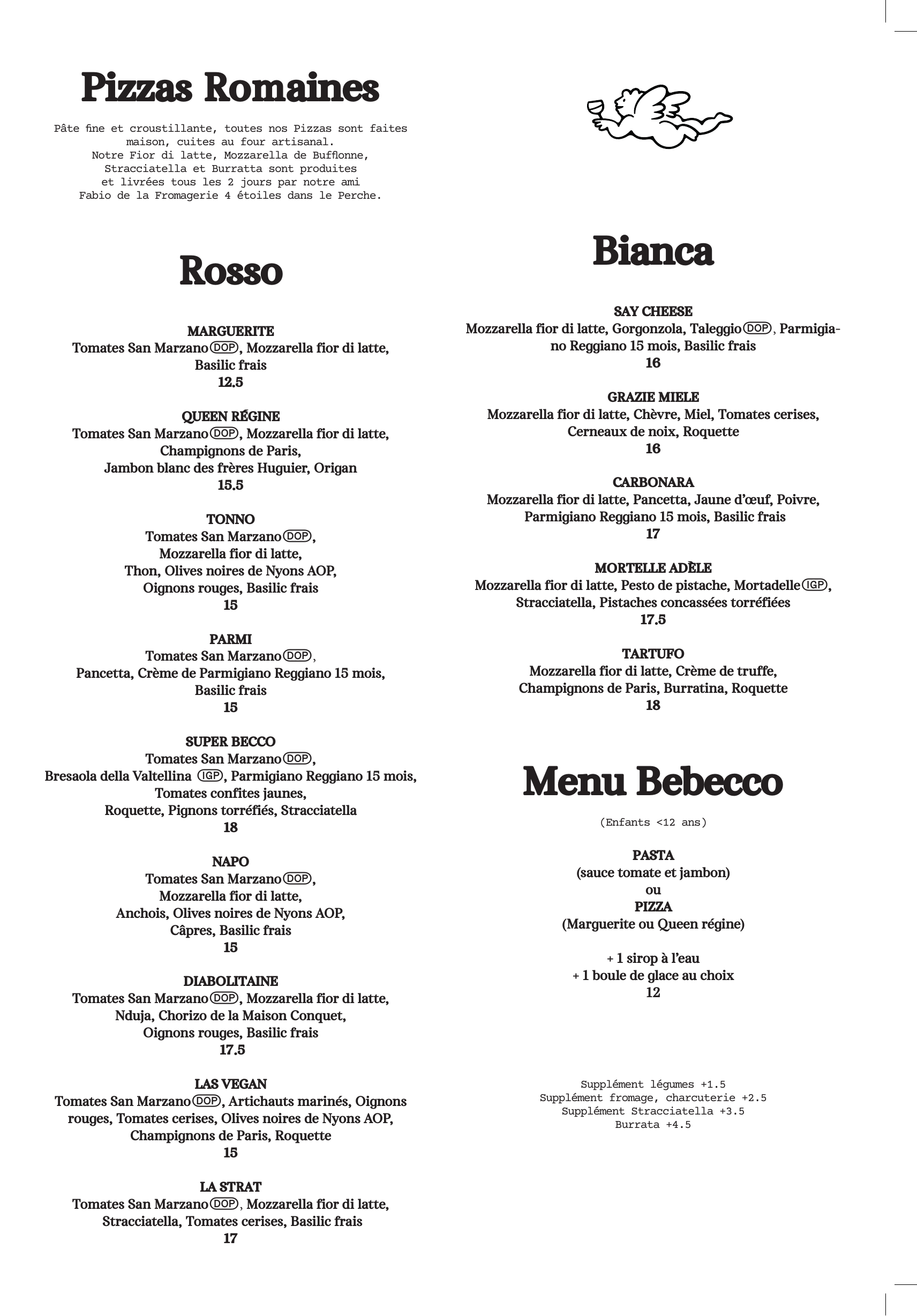 Pizzas Romaines

Pâte fine et croustillante, toutes nos Pizzas sont faites maison, cuites au four artisanal. Notre Fior di latte, Mozzarella de Bufflonne, Stracciatella et Burratta sont produites et livrées tous les 2 jours par notre ami Fabio de la Fromagerie 4 étoiles dans le Perche.

Rosso

MARGUERITE
Tomates San Marzano DOP, Mozzarella fior di latte, Basilic frais
12.5

QUEEN RÉGINE
Tomates San Marzano DOP, Mozzarella fior di latte, Champignons de Paris, Jambon blanc des frères Huguier, Origan
15.5

TONNO
Tomates San Marzano DOP, Mozzarella fior di latte, Thon, Olives noires de Nyons AOP, Oignons rouges, Basilic frais
15

PARMI
Tomates San Marzano DOP, Pancetta, Crème de Parmigiano Reggiano 15 mois, Basilic frais
15

SUPER BECCO
Tomates San Marzano DOP, Bresaola della Valtellina IGP, Parmigiano Reggiano 15 mois, Tomates confites jaunes, Roquette, Pignons torréfiés, Stracciatella
18

NAPO
Tomates San Marzano DOP, Mozzarella fior di latte, Anchois, Olives noires de Nyons AOP, Câpres, Basilic frais
15

DIABOLITAINE
Tomates San Marzano DOP, Mozzarella fior di latte, Nduja, Chorizo de la Maison Conquet, Oignons rouges, Basilic frais
17.5

LAS VEGAN
Tomates San Marzano DOP, Artichauts marinés, Oignons rouges, Tomates cerises, Olives noires de Nyons AOP, Champignons de Paris, Roquette
15

LA STRAT
Tomates San Marzano DOP, Mozzarella fior di latte, Stracciatella, Tomates cerises, Basilic frais
17

Bianca

SAY CHEESE
Mozzarella fior di latte, Gorgonzola, Taleggio DOP, Parmigiano Reggiano 15 mois, Basilic frais
16

GRAZIE MIELE
Mozzarella fior di latte, Chèvre, Miel, Tomates cerises, Cerneaux de noix, Roquette
16

CARBONARA
Mozzarella fior di latte, Pancetta, Jaune d'œuf, Poivre, Parmigiano Reggiano 15 mois, Basilic frais
17

MORTELLE ADÈLE
Mozzarella fior di latte, Pesto de pistache, Mortadelle IGP, Stracciatella, Pistaches concassées torréfiées
17.5

TARTUFO
Mozzarella fior di latte, Crème de truffe, Champignons de Paris, Burratina, Roquette
18

Menu Bebecco

(Enfants <12 ans)

PASTA
(sauce tomate et jambon)
ou
PIZZA
(Marguerite ou Queen régine)

+ 1 sirop à l'eau
+ 1 boule de glace au choix
12

Supplément légumes +1.5
Supplément fromage, charcuterie +2.5
Supplément Stracciatella +3.5
Burrata +4.5